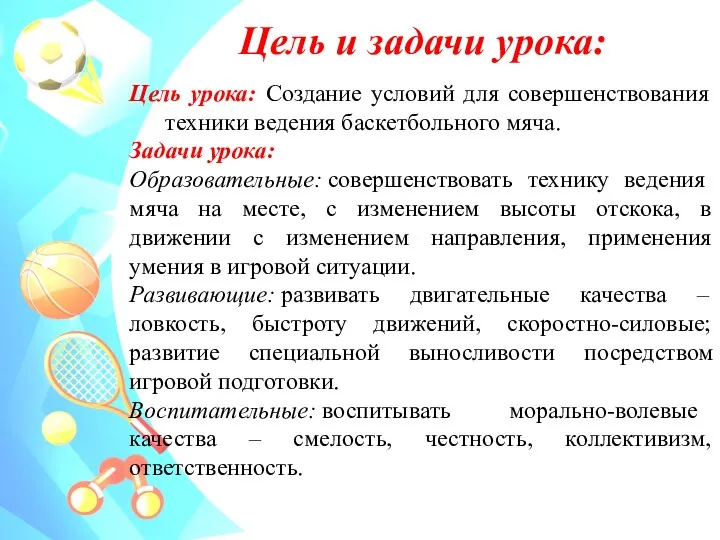 Цель и задачи урока:

Цель урока: Создание условий для совершенствования техники ведения баскетбольного мяча.

Задачи урока:

Образовательные: совершенствовать технику ведения мяча на месте, с изменением высоты отскока, в движении с изменением направления, применения умения в игровой ситуации.

Развивающие: развивать двигательные качества – ловкость, быстроту движений, скоростно-силовые; развитие специальной выносливости посредством игровой подготовки.

Воспитательные: воспитывать морально-волевые качества – смелость, честность, коллективизм, ответственность.